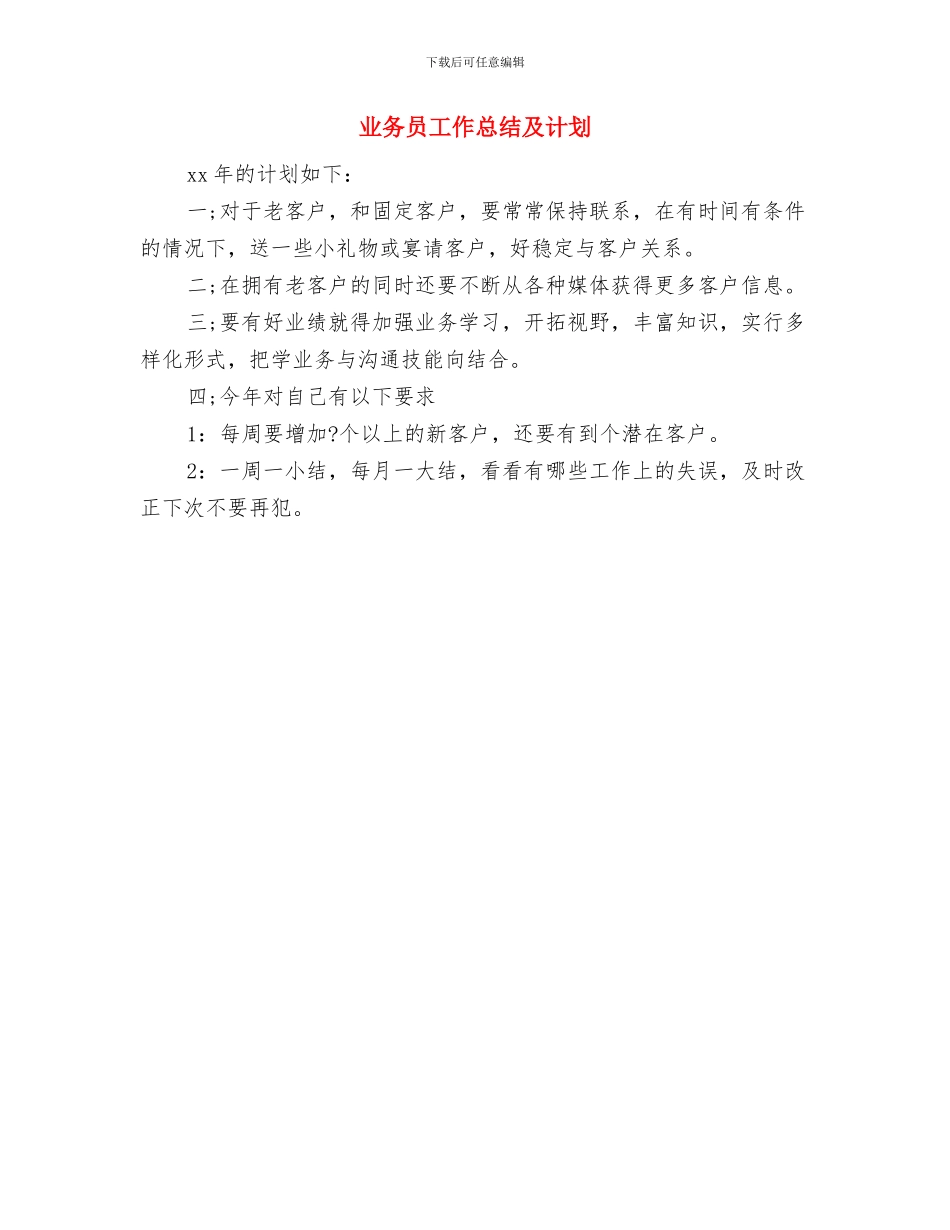 下载后可任意编辑

业务员工作总结及计划

xx 年的计划如下：

一;对于老客户，和固定客户，要常常保持联系，在有时间有条件的情况下，送一些小礼物或宴请客户，好稳定与客户关系。

二;在拥有老客户的同时还要不断从各种媒体获得更多客户信息。

三;要有好业绩就得加强业务学习，开拓视野，丰富知识，实行多样化形式，把学业务与沟通技能向结合。

四;今年对自己有以下要求

1：每周要增加?个以上的新客户，还要有到个潜在客户。

2：一周一小结，每月一大结，看看有哪些工作上的失误，及时改正下次不要再犯。